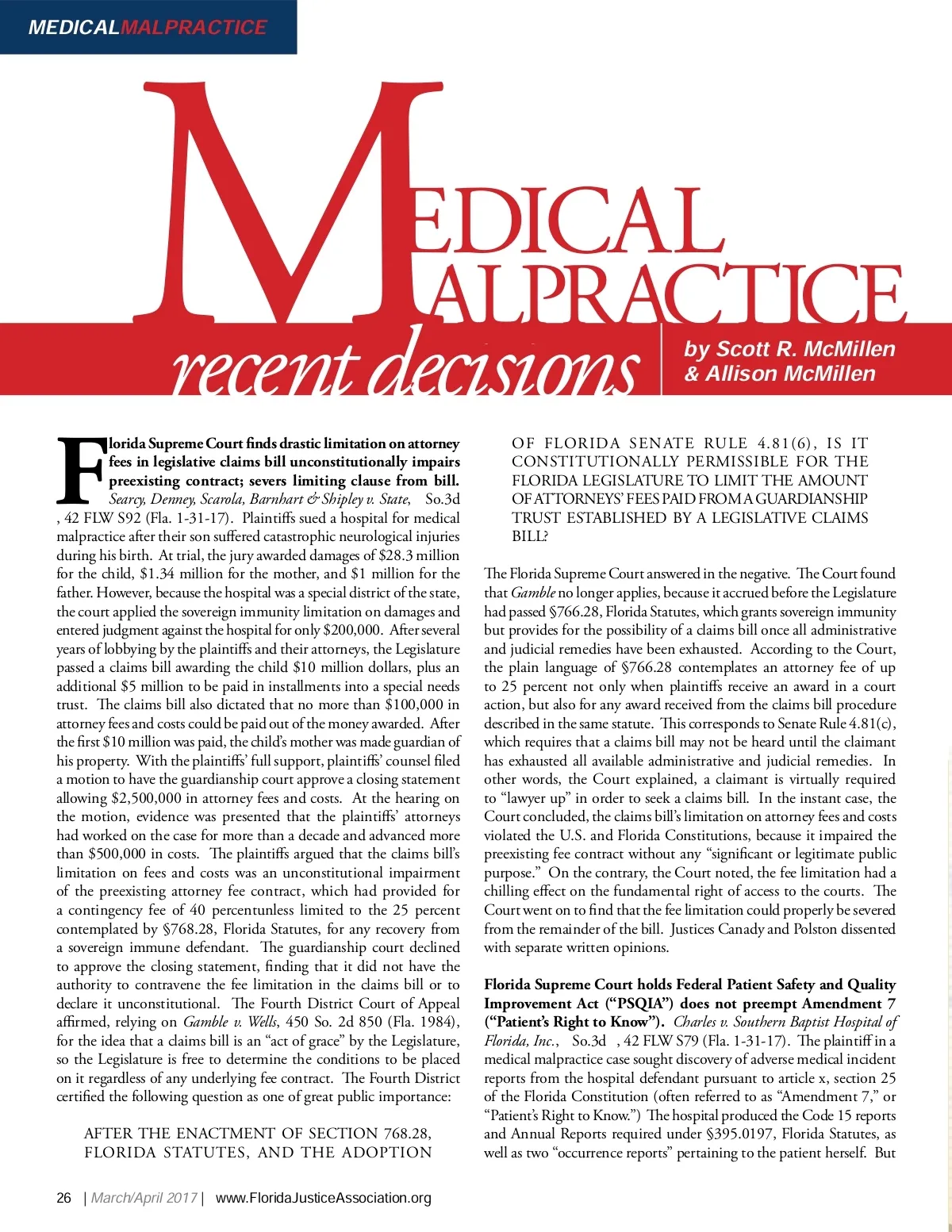 MEDICALMALPRACTICE

MEDICAL MALPRACTICE

recent decisions

by Scott R. McMillen & Allison McMillen

Florida Supreme Court finds drastic limitation on attorney fees in legislative claims bill unconstitutionally impairs preexisting contract; severs limiting clause from bill. Searcy, Denney, Scarola, Barnhart & Shipley v. State, So.3d , 42 FLW S92 (Fla. 1-31-17). Plaintiffs sued a hospital for medical malpractice after their son suffered catastrophic neurological injuries during his birth. At trial, the jury awarded damages of $28.3 million for the child, $1.34 million for the mother, and $1 million for the father. However, because the hospital was a special district of the state, the court applied the sovereign immunity limitation on damages and entered judgment against the hospital for only $200,000. After several years of lobbying by the plaintiffs and their attorneys, the Legislature passed a claims bill awarding the child $10 million dollars, plus an additional $5 million to be paid in installments into a special needs trust. The claims bill also dictated that no more than $100,000 in attorney fees and costs could be paid out of the money awarded. After the first $10 million was paid, the child's mother was made guardian of his property. With the plaintiffs' full support, plaintiffs' counsel filed a motion to have the guardianship court approve a closing statement allowing $2,500,000 in attorney fees and costs. At the hearing on the motion, evidence was presented that the plaintiffs' attorneys had worked on the case for more than a decade and advanced more than $500,000 in costs. The plaintiffs argued that the claims bill's limitation on fees and costs was an unconstitutional impairment of the preexisting attorney fee contract, which had provided for a contingency fee of 40 percentunless limited to the 25 percent contemplated by §768.28, Florida Statutes, for any recovery from a sovereign immune defendant. The guardianship court declined to approve the closing statement, finding that it did not have the authority to contravene the fee limitation in the claims bill or to declare it unconstitutional. The Fourth District Court of Appeal affirmed, relying on Gamble v. Wells, 450 So. 2d 850 (Fla. 1984), for the idea that a claims bill is an "act of grace" by the Legislature, so the Legislature is free to determine the conditions to be placed on it regardless of any underlying fee contract. The Fourth District certified the following question as one of great public importance:

AFTER THE ENACTMENT OF SECTION 768.28, FLORIDA STATUTES, AND THE ADOPTION OF FLORIDA SENATE RULE 4.81(6), IS IT CONSTITUTIONALLY PERMISSIBLE FOR THE FLORIDA LEGISLATURE TO LIMIT THE AMOUNT OF ATTORNEYS' FEES PAID FROM A GUARDIANSHIP TRUST ESTABLISHED BY A LEGISLATIVE CLAIMS BILL?

The Florida Supreme Court answered in the negative. The Court found that Gamble no longer applies, because it accrued before the Legislature had passed §766.28, Florida Statutes, which grants sovereign immunity but provides for the possibility of a claims bill once all administrative and judicial remedies have been exhausted. According to the Court, the plain language of §766.28 contemplates an attorney fee of up to 25 percent not only when plaintiffs receive an award in a court action, but also for any award received from the claims bill procedure described in the same statute. This corresponds to Senate Rule 4.81(c), which requires that a claims bill may not be heard until the claimant has exhausted all available administrative and judicial remedies. In other words, the Court explained, a claimant is virtually required to "lawyer up" in order to seek a claims bill. In the instant case, the Court concluded, the claims bill's limitation on attorney fees and costs violated the U.S. and Florida Constitutions, because it impaired the preexisting fee contract without any "significant or legitimate public purpose." On the contrary, the Court noted, the fee limitation had a chilling effect on the fundamental right of access to the courts. The Court went on to find that the fee limitation could properly be severed from the remainder of the bill. Justices Canady and Polston dissented with separate written opinions.

Florida Supreme Court holds Federal Patient Safety and Quality Improvement Act ("PSQIA") does not preempt Amendment 7 ("Patient's Right to Know"). Charles v. Southern Baptist Hospital of Florida, Inc., So.3d , 42 FLW S79 (Fla. 1-31-17). The plaintiff in a medical malpractice case sought discovery of adverse medical incident reports from the hospital defendant pursuant to article x, section 25 of the Florida Constitution (often referred to as "Amendment 7," or "Patient's Right to Know.") The hospital produced the Code 15 reports and Annual Reports required under §395.0197, Florida Statutes, as well as two "occurrence reports" pertaining to the patient herself. But

26 | March/April 2017 | www.FloridaJusticeAssociation.org